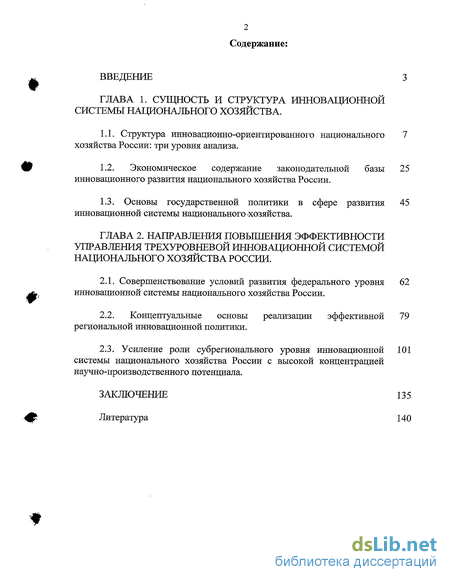 2

Содержание:

ВВЕДЕНИЕ 3

ГЛАВА 1. СУЩНОСТЬ И СТРУКТУРА ИННОВАЦИОННОЙ СИСТЕМЫ НАЦИОНАЛЬНОГО ХОЗЯЙСТВА.

1.1. Структура инновационно-ориентированного национального хозяйства России: три уровня анализа. 7

1.2. Экономическое содержание законодательной базы инновационного развития национального хозяйства России. 25

1.3. Основы государственной политики в сфере развития инновационной системы национального хозяйства. 45

ГЛАВА 2. НАПРАВЛЕНИЯ ПОВЫШЕНИЯ ЭФФЕКТИВНОСТИ УПРАВЛЕНИЯ ТРЕХУРОВНЕВОЙ ИННОВАЦИОННОЙ СИСТЕМОЙ НАЦИОНАЛЬНОГО ХОЗЯЙСТВА РОССИИ.

2.1. Совершенствование условий развития федерального уровня инновационной системы национального хозяйства России. 62

2.2. Концептуальные основы реализации эффективной региональной инновационной политики. 79

2.3. Усиление роли субрегионального уровня инновационной системы национального хозяйства России с высокой концентрацией научно-производственного потенциала. 101

ЗАКЛЮЧЕНИЕ 135

Литература 140

dsLib.net
библиотека диссертаций